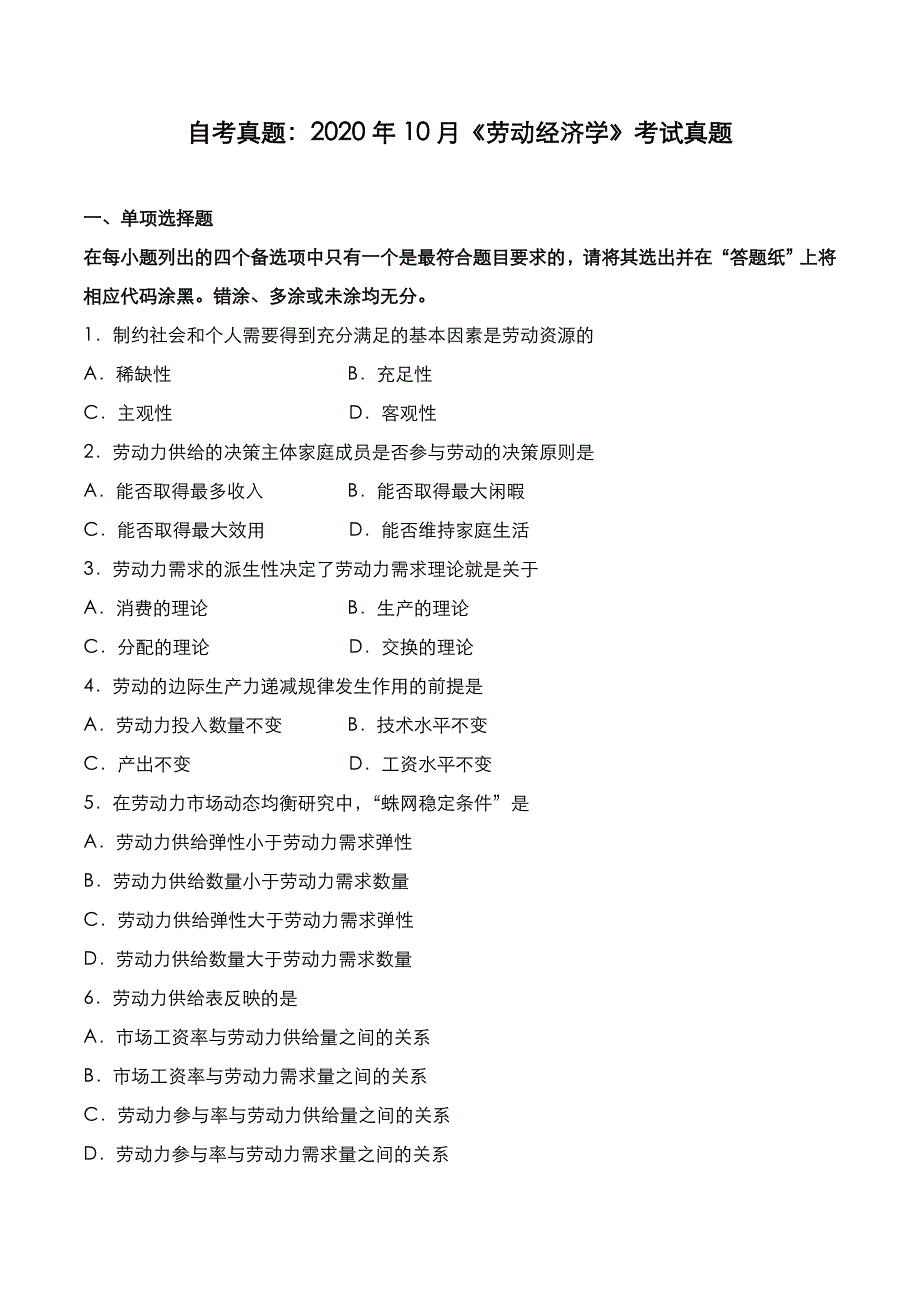 自考真题：2020 年 10 月《劳动经济学》考试真题

一、单项选择题

在每小题列出的四个备选项中只有一个是最符合题目要求的，请将其选出并在“答题纸”上将相应代码涂黑。错涂、多涂或未涂均无分。

1．制约社会和个人需要得到充分满足的基本因素是劳动资源的

A．稀缺性

B．充足性

C．主观性

D．客观性

2．劳动力供给的决策主体家庭成员是否参与劳动的决策原则是

A．能否取得最多收入

B．能否取得最大闲暇

C．能否取得最大效用

D．能否维持家庭生活

3．劳动力需求的派生性决定了劳动力需求理论就是关于

A．消费的理论

B．生产的理论

C．分配的理论

D．交换的理论

4．劳动的边际生产力递减规律发生作用的前提是

A．劳动力投入数量不变

B．技术水平不变

C．产出不变

D．工资水平不变

5．在劳动力市场动态均衡研究中，“蛛网稳定条件”是

A．劳动力供给弹性小于劳动力需求弹性

B．劳动力供给数量小于劳动力需求数量

C．劳动力供给弹性大于劳动力需求弹性

D．劳动力供给数量大于劳动力需求数量

6．劳动力供给表反映的是

A．市场工资率与劳动力供给量之间的关系

B．市场工资率与劳动力需求量之间的关系

C．劳动力参与率与劳动力供给量之间的关系

D．劳动力参与率与劳动力需求量之间的关系